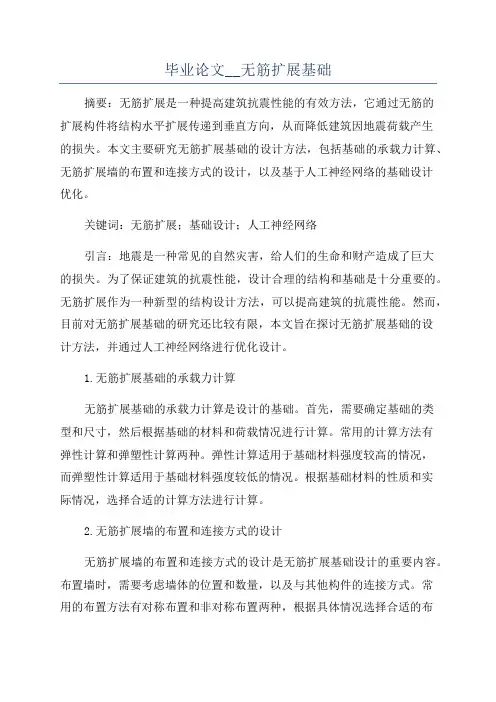 毕业论文__无筋扩展基础

摘要：无筋扩展是一种提高建筑抗震性能的有效方法，它通过无筋的扩展构件将结构水平扩展传递到垂直方向，从而降低建筑因地震荷载产生的损失。本文主要研究无筋扩展基础的设计方法，包括基础的承载力计算、无筋扩展墙的布置和连接方式的设计，以及基于人工神经网络的基础设计优化。

关键词：无筋扩展；基础设计；人工神经网络

引言：地震是一种常见的自然灾害，给人们的生命和财产造成了巨大的损失。为了保证建筑的抗震性能，设计合理的结构和基础是十分重要的。无筋扩展作为一种新型的结构设计方法，可以提高建筑的抗震性能。然而，目前对无筋扩展基础的研究还比较有限，本文旨在探讨无筋扩展基础的设计方法，并通过人工神经网络进行优化设计。

1.无筋扩展基础的承载力计算

无筋扩展基础的承载力计算是设计的基础。首先，需要确定基础的类型和尺寸，然后根据基础的材料和荷载情况进行计算。常用的计算方法有弹性计算和弹塑性计算两种。弹性计算适用于基础材料强度较高的情况，而弹塑性计算适用于基础材料强度较低的情况。根据基础材料的性质和实际情况，选择合适的计算方法进行计算。

2.无筋扩展墙的布置和连接方式的设计

无筋扩展墙的布置和连接方式的设计是无筋扩展基础设计的重要内容。布置墙时，需要考虑墙体的位置和数量，以及与其他构件的连接方式。常用的布置方法有对称布置和非对称布置两种，根据具体情况选择合适的布